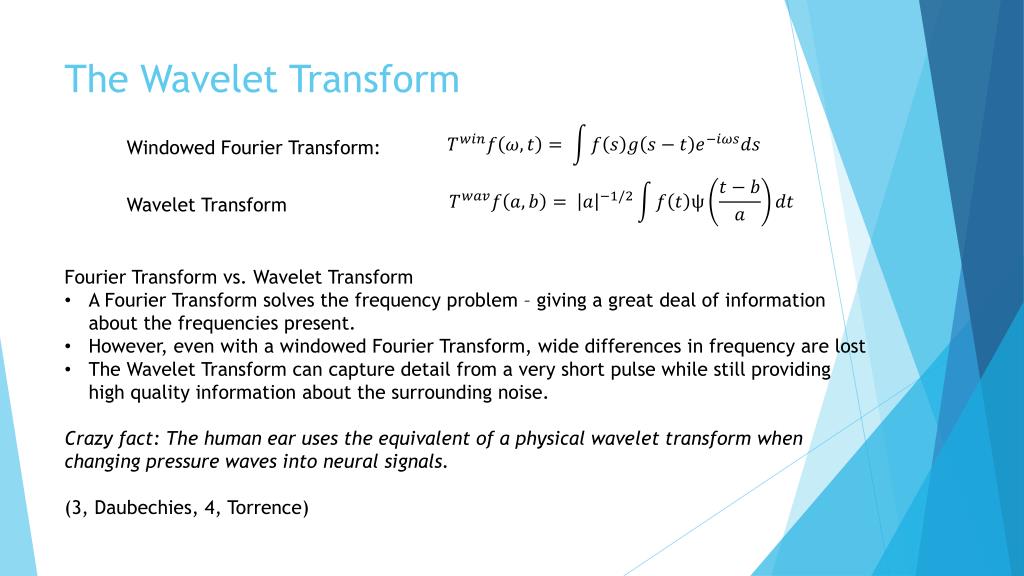 The Wavelet Transform

Windowed Fourier Transform: $T^{win}f(\omega,t) = \int f(s)g(s-t)e^{-i\omega s}ds$

Wavelet Transform $T^{wav}f(a,b) = |a|^{-1/2}\int f(t)\psi\left(\frac{t-b}{a}\right)dt$

Fourier Transform vs. Wavelet Transform
• A Fourier Transform solves the frequency problem – giving a great deal of information about the frequencies present.
• However, even with a windowed Fourier Transform, wide differences in frequency are lost
• The Wavelet Transform can capture detail from a very short pulse while still providing high quality information about the surrounding noise.

Crazy fact: The human ear uses the equivalent of a physical wavelet transform when changing pressure waves into neural signals.

(3, Daubechies, 4, Torrence)